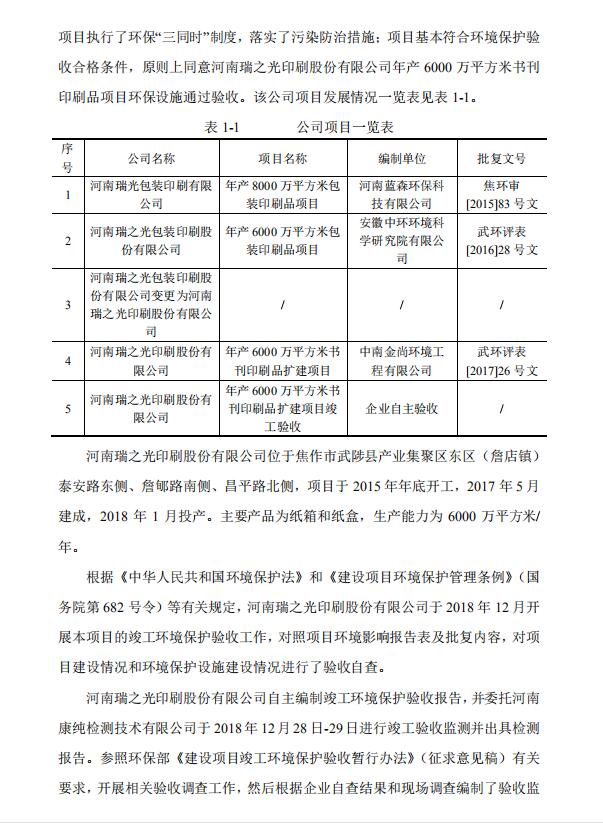 项目执行了环保“三同时”制度，落实了污染防治措施；项目基本符合环境保护验收合格条件，原则上同意河南瑞之光印刷股份有限公司年产 6000 万平方米书刊印刷品项目环保设施通过验收。该公司项目发展情况一览表见表 1-1。

表 1-1　　　公司项目一览表

| 序号 | 公司名称 | 项目名称 | 编制单位 | 批复文号 |
|---|---|---|---|---|
| 1 | 河南瑞光包装印刷有限公司 | 年产 8000 万平方米包装印刷品项目 | 河南蓝森环保科技有限公司 | 焦环审[2015]83 号文 |
| 2 | 河南瑞之光包装印刷股份有限公司 | 年产 6000 万平方米包装印刷品项目 | 安徽中环环境科学研究院有限公司 | 武环评表[2016]28 号文 |
| 3 | 河南瑞之光包装印刷股份有限公司变更为河南瑞之光印刷股份有限公司 | / | / | / |
| 4 | 河南瑞之光印刷股份有限公司 | 年产 6000 万平方米书刊印刷品扩建项目 | 中南金尚环境工程有限公司 | 武环评表[2017]26 号文 |
| 5 | 河南瑞之光印刷股份有限公司 | 年产 6000 万平方米书刊印刷品扩建项目竣工验收 | 企业自主验收 | / |

河南瑞之光印刷股份有限公司位于焦作市武陟县产业集聚区东区（詹店镇）泰安路东侧、詹郇路南侧、昌平路北侧，项目于 2015 年年底开工，2017 年 5 月建成，2018 年 1 月投产。主要产品为纸箱和纸盒，生产能力为 6000 万平方米/年。

根据《中华人民共和国环境保护法》和《建设项目环境保护管理条例》（国务院第 682 号令）等有关规定，河南瑞之光印刷股份有限公司于 2018 年 12 月开展本项目的竣工环境保护验收工作，对照项目环境影响报告表及批复内容，对项目建设情况和环境保护设施建设情况进行了验收自查。

河南瑞之光印刷股份有限公司自主编制竣工环境保护验收报告，并委托河南康纯检测技术有限公司于 2018 年 12 月 28 日-29 日进行竣工验收监测并出具检测报告。参照环保部《建设项目竣工环境保护验收暂行办法》（征求意见稿）有关要求，开展相关验收调查工作，然后根据企业自查结果和现场调查编制了验收监